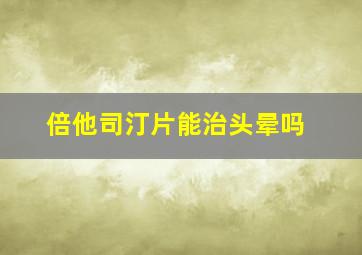 倍他司汀片能治头晕吗